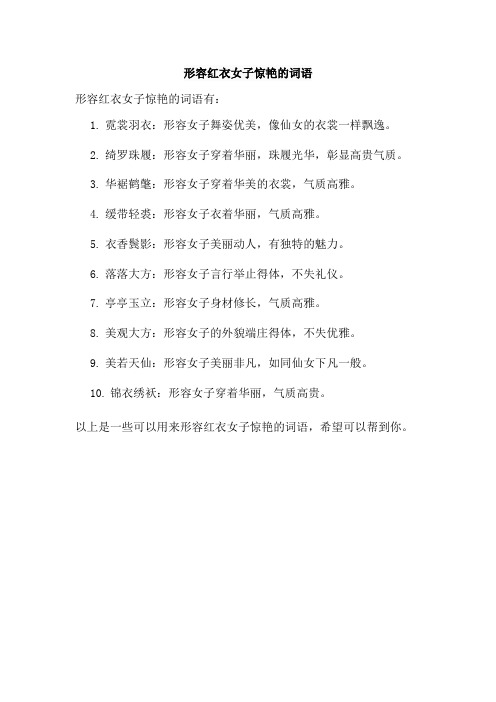 形容红衣女子惊艳的词语

形容红衣女子惊艳的词语有：

1. 霓裳羽衣：形容女子舞姿优美，像仙女的衣裳一样飘逸。

2. 绮罗珠履：形容女子穿着华丽，珠履光华，彰显高贵气质。

3. 华裾鹤氅：形容女子穿着华美的衣裳，气质高雅。

4. 缓带轻裘：形容女子衣着华丽，气质高雅。

5. 衣香鬓影：形容女子美丽动人，有独特的魅力。

6. 落落大方：形容女子言行举止得体，不失礼仪。

7. 亭亭玉立：形容女子身材修长，气质高雅。

8. 美观大方：形容女子的外貌端庄得体，不失优雅。

9. 美若天仙：形容女子美丽非凡，如同仙女下凡一般。

10. 锦衣绣袄：形容女子穿着华丽，气质高贵。

以上是一些可以用来形容红衣女子惊艳的词语，希望可以帮到你。